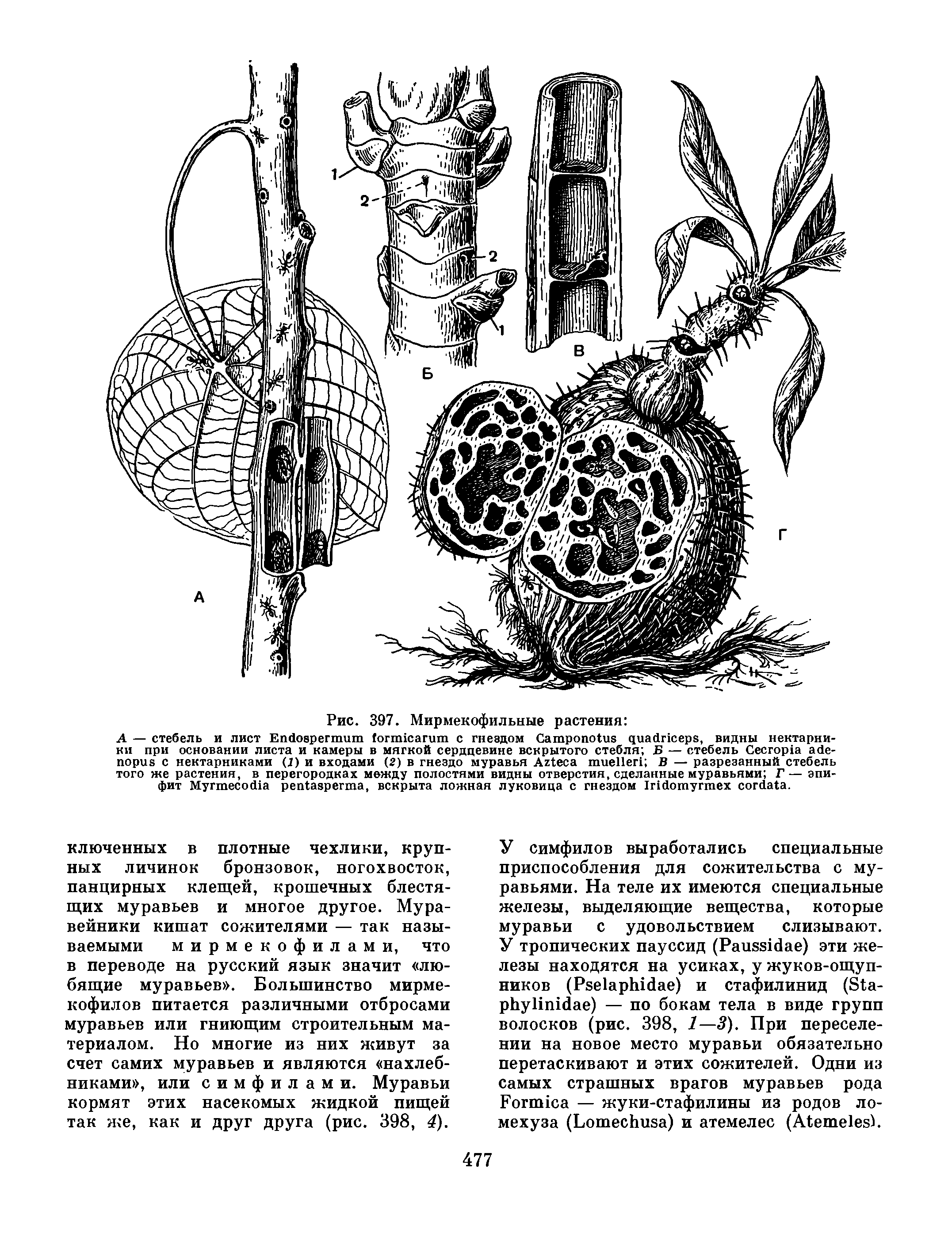 1
2
2
1
Б
В
Г
А

Рис. 397. Мирмекофильные растения:
А — стебель и лист Endospermum formicarum с гнездом Camponotus quadriceps, видны нектарники при основании листа и камеры в мягкой сердцевине вскрытого стебля; Б — стебель Cecropia adenopus с нектарниками (1) и входами (2) в гнездо муравья Azteca muelleri; В — разрезанный стебель того же растения, в перегородках между полостями видны отверстия, сделанные муравьями; Г — эпифит Myrmecodia pentasperma, вскрыта ложная луковица с гнездом Iridomyrmex cordata.

ключенных в плотные чехлики, крупных личинок бронзовок, ногохвосток, панцирных клещей, крошечных блестящих муравьев и многое другое. Муравейники кишат сожителями — так называемыми мирмекофилами, что в переводе на русский язык значит «любящие муравьев». Большинство мирмекофилов питается различными отбросами муравьев или гниющим строительным материалом. Но многие из них живут за счет самих муравьев и являются «нахлебниками», или симфилами. Муравьи кормят этих насекомых жидкой пищей так же, как и друг друга (рис. 398, 4).

У симфилов выработались специальные приспособления для сожительства с муравьями. На теле их имеются специальные железы, выделяющие вещества, которые муравьи с удовольствием слизывают. У тропических пауссид (Paussidae) эти железы находятся на усиках, у жуков-ощупников (Pselaphidae) и стафилинид (Staphylinidae) — по бокам тела в виде групп волосков (рис. 398, 1—3). При переселении на новое место муравьи обязательно перетаскивают и этих сожителей. Одни из самых страшных врагов муравьев рода Formica — жуки-стафилины из родов ломехуза (Lomechusa) и атемелес (Atemeles).

477